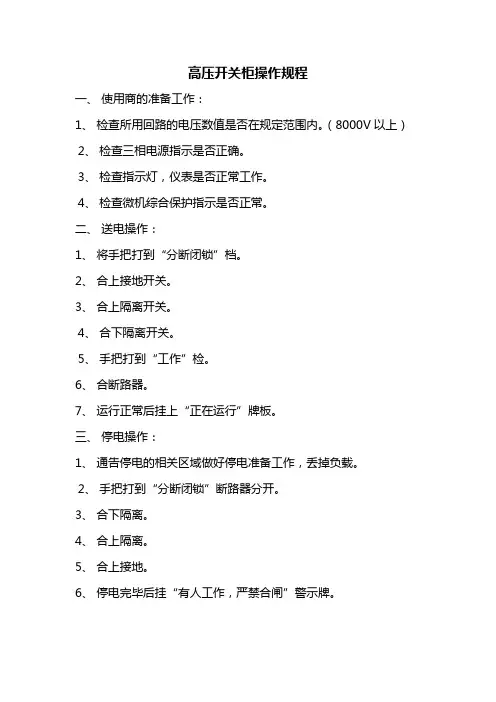 高压开关柜操作规程

一、 使用商的准备工作：

1、 检查所用回路的电压数值是否在规定范围内。（8000V 以上）

2、 检查三相电源指示是否正确。

3、 检查指示灯，仪表是否正常工作。

4、 检查微机综合保护指示是否正常。

二、 送电操作：

1、 将手把打到“分断闭锁”档。

2、 合上接地开关。

3、 合上隔离开关。

4、 合下隔离开关。

5、 手把打到“工作”检。

6、 合断路器。

7、 运行正常后挂上“正在运行”牌板。

三、 停电操作：

1、 通告停电的相关区域做好停电准备工作，丢掉负载。

2、 手把打到“分断闭锁”断路器分开。

3、 合下隔离。

4、 合上隔离。

5、 合上接地。

6、 停电完毕后挂“有人工作，严禁合闸”警示牌。